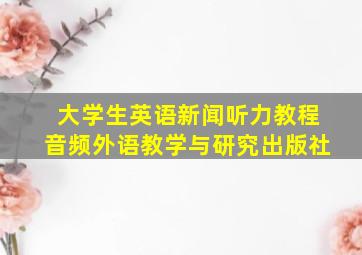 大学生英语新闻听力教程
音频外语教学与研究出版社